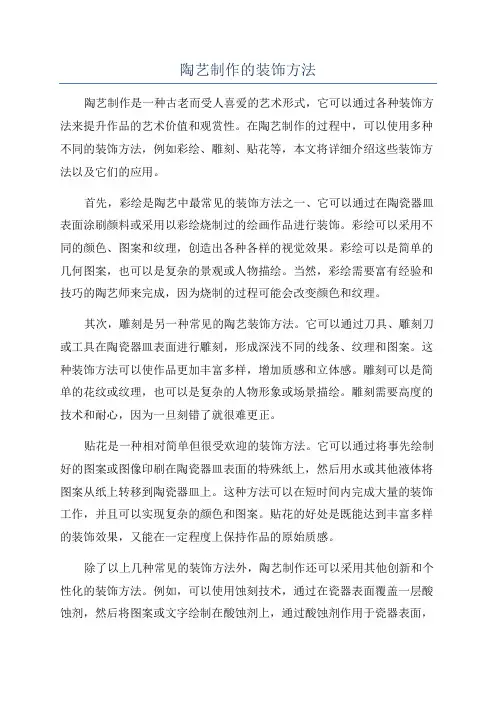 陶艺制作的装饰方法

陶艺制作是一种古老而受人喜爱的艺术形式，它可以通过各种装饰方法来提升作品的艺术价值和观赏性。在陶艺制作的过程中，可以使用多种不同的装饰方法，例如彩绘、雕刻、贴花等，本文将详细介绍这些装饰方法以及它们的应用。

首先，彩绘是陶艺中最常见的装饰方法之一、它可以通过在陶瓷器皿表面涂刷颜料或采用以彩绘烧制过的绘画作品进行装饰。彩绘可以采用不同的颜色、图案和纹理，创造出各种各样的视觉效果。彩绘可以是简单的几何图案，也可以是复杂的景观或人物描绘。当然，彩绘需要富有经验和技巧的陶艺师来完成，因为烧制的过程可能会改变颜色和纹理。

其次，雕刻是另一种常见的陶艺装饰方法。它可以通过刀具、雕刻刀或工具在陶瓷器皿表面进行雕刻，形成深浅不同的线条、纹理和图案。这种装饰方法可以使作品更加丰富多样，增加质感和立体感。雕刻可以是简单的花纹或纹理，也可以是复杂的人物形象或场景描绘。雕刻需要高度的技术和耐心，因为一旦刻错了就很难更正。

贴花是一种相对简单但很受欢迎的装饰方法。它可以通过将事先绘制好的图案或图像印刷在陶瓷器皿表面的特殊纸上，然后用水或其他液体将图案从纸上转移到陶瓷器皿上。这种方法可以在短时间内完成大量的装饰工作，并且可以实现复杂的颜色和图案。贴花的好处是既能达到丰富多样的装饰效果，又能在一定程度上保持作品的原始质感。

除了以上几种常见的装饰方法外，陶艺制作还可以采用其他创新和个性化的装饰方法。例如，可以使用蚀刻技术，通过在瓷器表面覆盖一层酸蚀剂，然后将图案或文字绘制在酸蚀剂上，通过酸蚀剂作用于瓷器表面，